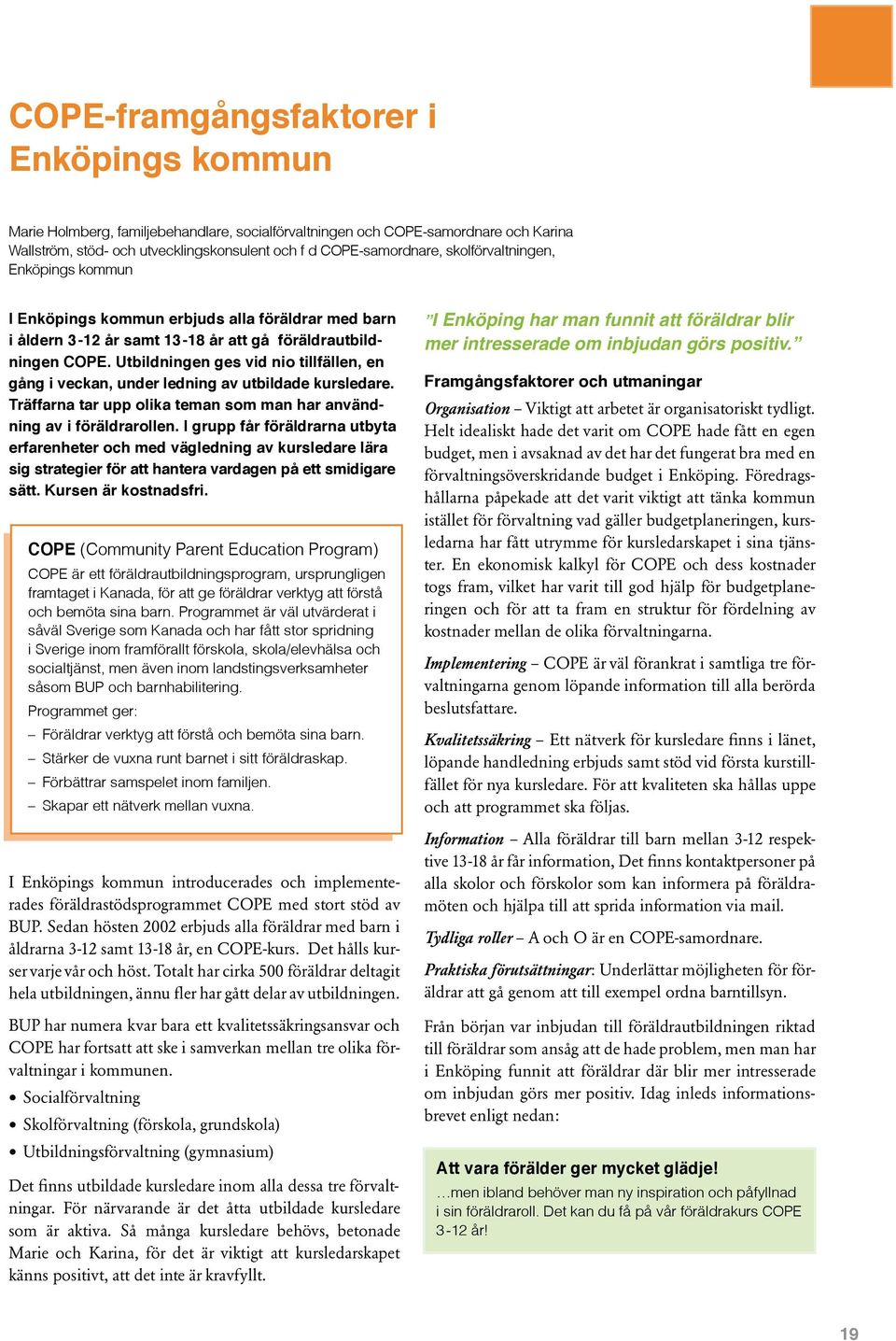 COPE-framgångsfaktorer i Enköpings kommun

Marie Holmberg, familjebehandlare, socialförvaltningen och COPE-samordnare och Karina Wallström, stöd- och utvecklingskonsulent och f d COPE-samordnare, skolförvaltningen, Enköpings kommun

I Enköpings kommun erbjuds alla föräldrar med barn i åldern 3-12 år samt 13-18 år att gå föräldrautbildningen COPE. Utbildningen ges vid nio tillfällen, en gång i veckan, under ledning av utbildade kursledare. Träffarna tar upp olika teman som man har användning av i föräldrarollen. I grupp får föräldrarna utbyta erfarenheter och med vägledning av kursledare lära sig strategier för att hantera vardagen på ett smidigare sätt. Kursen är kostnadsfri.

COPE (Community Parent Education Program)

COPE är ett föräldrautbildningsprogram, ursprungligen framtaget i Kanada, för att ge föräldrar verktyg att förstå och bemöta sina barn. Programmet är väl utvärderat i såväl Sverige som Kanada och har fått stor spridning i Sverige inom framförallt förskola, skola/elevhälsa och socialtjänst, men även inom landstingsverksamheter såsom BUP och barnhabilitering.

Programmet ger:
– Föräldrar verktyg att förstå och bemöta sina barn.
– Stärker de vuxna runt barnet i sitt föräldraskap.
– Förbättrar samspelet inom familjen.
– Skapar ett nätverk mellan vuxna.

I Enköpings kommun introducerades och implementerades föräldrastödsprogrammet COPE med stort stöd av BUP. Sedan hösten 2002 erbjuds alla föräldrar med barn i åldrarna 3-12 samt 13-18 år, en COPE-kurs. Det hålls kurser varje vår och höst. Totalt har cirka 500 föräldrar deltagit hela utbildningen, ännu fler har gått delar av utbildningen.

BUP har numera kvar bara ett kvalitetssäkringsansvar och COPE har fortsatt att ske i samverkan mellan tre olika förvaltningar i kommunen.

• Socialförvaltning
• Skolförvaltning (förskola, grundskola)
• Utbildningsförvaltning (gymnasium)

Det finns utbildade kursledare inom alla dessa tre förvaltningar. För närvarande är det åtta utbildade kursledare som är aktiva. Så många kursledare behövs, betonade Marie och Karina, för det är viktigt att kursledarskapet känns positivt, att det inte är kravfyllt.

”I Enköping har man funnit att föräldrar blir mer intresserade om inbjudan görs positiv.”

Framgångsfaktorer och utmaningar

Organisation – Viktigt att arbetet är organisatoriskt tydligt. Helt idealiskt hade det varit om COPE hade fått en egen budget, men i avsaknad av det har det fungerat bra med en förvaltningsöverskridande budget i Enköping. Föredragshållarna påpekade att det varit viktigt att tänka kommun istället för förvaltning vad gäller budgetplaneringen, kursledarna har fått utrymme för kursledarskapet i sina tjänster. En ekonomisk kalkyl för COPE och dess kostnader togs fram, vilket har varit till god hjälp för budgetplaneringen och för att ta fram en struktur för fördelning av kostnader mellan de olika förvaltningarna.

Implementering – COPE är väl förankrat i samtliga tre förvaltningarna genom löpande information till alla berörda beslutsfattare.

Kvalitetssäkring – Ett nätverk för kursledare finns i länet, löpande handledning erbjuds samt stöd vid första kurstillfället för nya kursledare. För att kvaliteten ska hållas uppe och att programmet ska följas.

Information – Alla föräldrar till barn mellan 3-12 respektive 13-18 år får information, Det finns kontaktpersoner på alla skolor och förskolor som kan informera på föräldramöten och hjälpa till att sprida information via mail.

Tydliga roller – A och O är en COPE-samordnare.

Praktiska förutsättningar: Underlättar möjligheten för föräldrar att gå genom att till exempel ordna barntillsyn.

Från början var inbjudan till föräldrautbildningen riktad till föräldrar som ansåg att de hade problem, men man har i Enköping funnit att föräldrar där blir mer intresserade om inbjudan görs mer positiv. Idag inleds informationsbrevet enligt nedan:

Att vara förälder ger mycket glädje!
…men ibland behöver man ny inspiration och påfyllnad i sin föräldraroll. Det kan du få på vår föräldrakurs COPE 3-12 år!

19